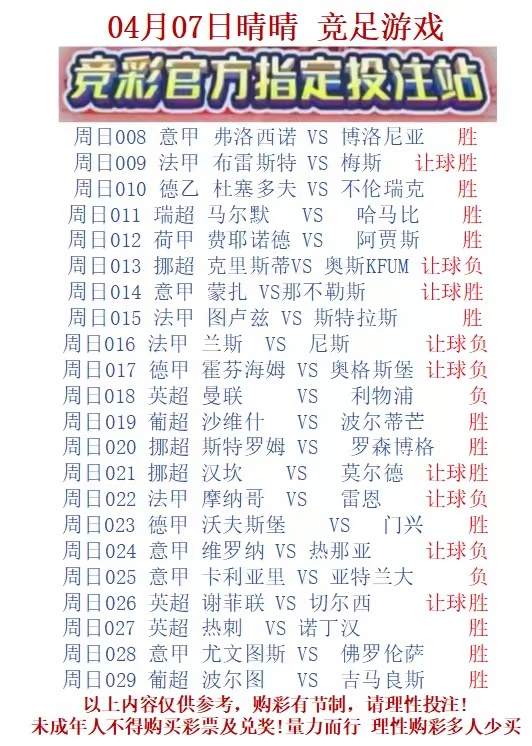 04月07日晴晴 竞足游戏

竞彩官方指定投注站

周日008 意甲 弗洛西诺 VS 博洛尼亚 胜
周日009 法甲 布雷斯特 VS 梅斯 让球胜
周日010 德乙 杜塞多夫 VS 不伦瑞克 胜
周日011 瑞超 马尔默 VS 哈马比 胜
周日012 荷甲 费耶诺德 VS 阿贾斯 胜
周日013 挪超 克里斯蒂VS 奥斯KFUM 让球负
周日014 意甲 蒙扎 VS那不勒斯 让球胜
周日015 法甲 图卢兹 VS 斯特拉斯 胜
周日016 法甲 兰斯 VS 尼斯 让球负
周日017 德甲 霍芬海姆 VS 奥格斯堡 让球负
周日018 英超 曼联 VS 利物浦 负
周日019 葡超 沙维什 VS 波尔蒂芒 胜
周日020 挪超 斯特罗姆 VS 罗森博格 胜
周日021 挪超 汉坎 VS 莫尔德 让球胜
周日022 法甲 摩纳哥 VS 雷恩 让球负
周日023 德甲 沃夫斯堡 VS 门兴 胜
周日024 意甲 维罗纳 VS 热那亚 让球负
周日025 意甲 卡利亚里 VS 亚特兰大 负
周日026 英超 谢菲联 VS 切尔西 让球胜
周日027 英超 热刺 VS 诺丁汉 胜
周日028 意甲 尤文图斯 VS 佛罗伦萨 胜
周日029 葡超 波尔图 VS 吉马良斯 胜

以上内容仅供参考，购彩有节制，请理性投注！
未成年人不得购买彩票及兑奖！量力而行 理性购彩多人少买